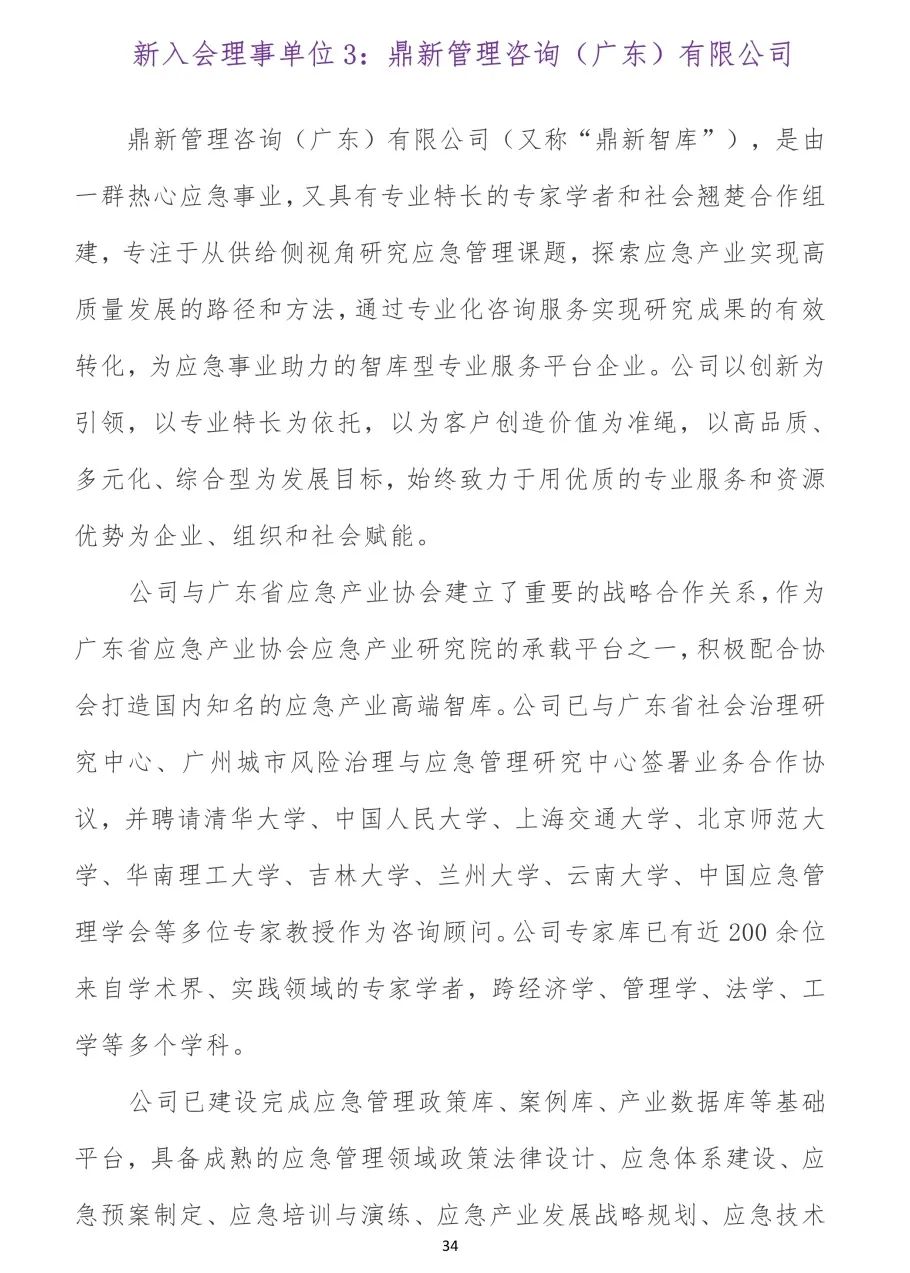 新入会理事单位3：鼎新管理咨询（广东）有限公司

鼎新管理咨询（广东）有限公司（又称“鼎新智库”），是由一群热心应急事业，又具有专业特长的专家学者和社会翘楚合作组建，专注于从供给侧视角研究应急管理课题，探索应急产业实现高质量发展的路径和方法，通过专业化咨询服务实现研究成果的有效转化，为应急事业助力的智库型专业服务平台企业。公司以创新为引领，以专业特长为依托，以为客户创造价值为准绳，以高品质、多元化、综合型为发展目标，始终致力于用优质的专业服务和资源优势为企业、组织和社会赋能。

公司与广东省应急产业协会建立了重要的战略合作关系，作为广东省应急产业协会应急产业研究院的承载平台之一，积极配合协会打造国内知名的应急产业高端智库。公司已与广东省社会治理研究中心、广州城市风险治理与应急管理研究中心签署业务合作协议，并聘请清华大学、中国人民大学、上海交通大学、北京师范大学、华南理工大学、吉林大学、兰州大学、云南大学、中国应急管理学会等多位专家教授作为咨询顾问。公司专家库已有近200余位来自学术界、实践领域的专家学者，跨经济学、管理学、法学、工学等多个学科。

公司已建设完成应急管理政策库、案例库、产业数据库等基础平台，具备成熟的应急管理领域政策法律设计、应急体系建设、应急预案制定、应急培训与演练、应急产业发展战略规划、应急技术

34